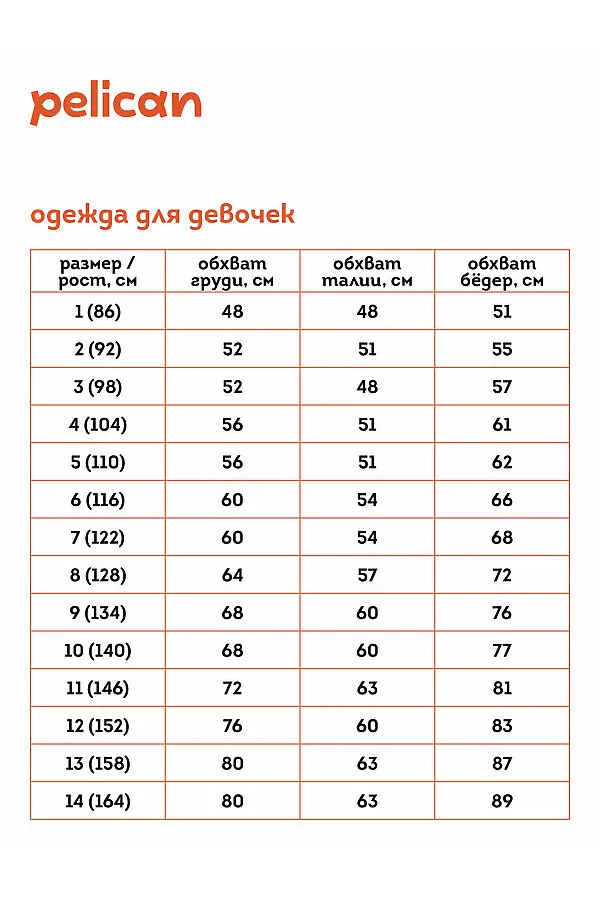 pelican

одежда для девочек

| размер / рост, см | обхват груди, см | обхват талии, см | обхват бёдер, см |
|---|---|---|---|
| 1 (86) | 48 | 48 | 51 |
| 2 (92) | 52 | 51 | 55 |
| 3 (98) | 52 | 48 | 57 |
| 4 (104) | 56 | 51 | 61 |
| 5 (110) | 56 | 51 | 62 |
| 6 (116) | 60 | 54 | 66 |
| 7 (122) | 60 | 54 | 68 |
| 8 (128) | 64 | 57 | 72 |
| 9 (134) | 68 | 60 | 76 |
| 10 (140) | 68 | 60 | 77 |
| 11 (146) | 72 | 63 | 81 |
| 12 (152) | 76 | 60 | 83 |
| 13 (158) | 80 | 63 | 87 |
| 14 (164) | 80 | 63 | 89 |